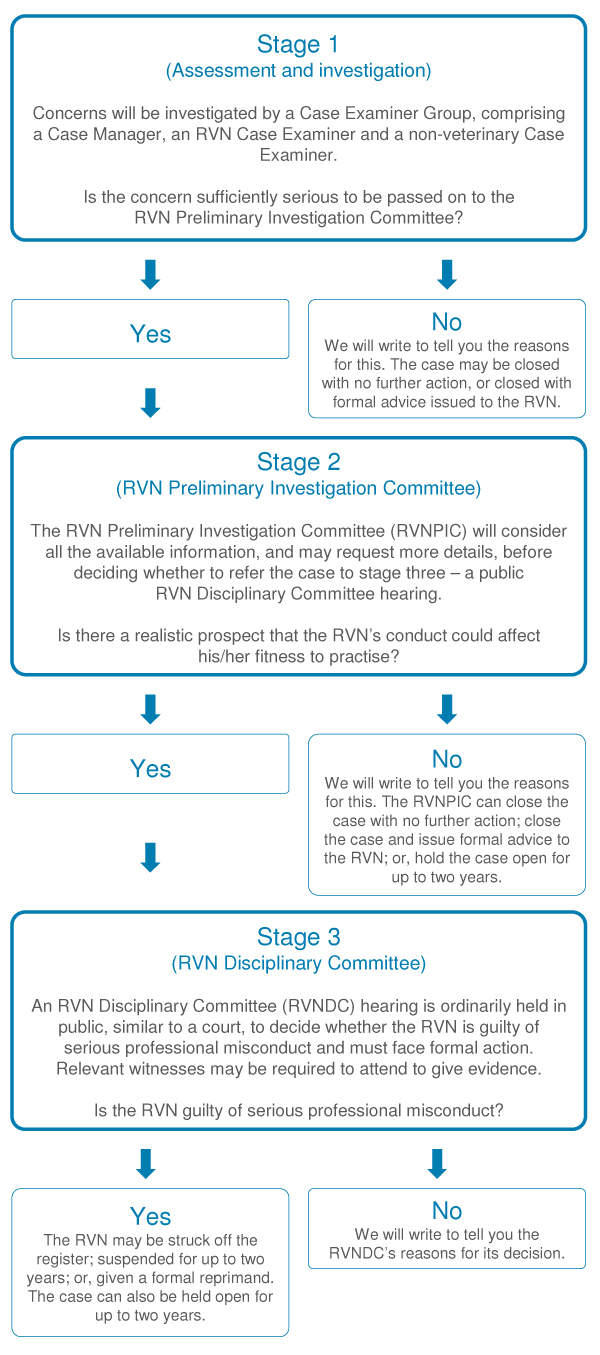 Stage 1
(Assessment and investigation)

Concerns will be investigated by a Case Examiner Group, comprising a Case Manager, an RVN Case Examiner and a non-veterinary Case Examiner.

Is the concern sufficiently serious to be passed on to the RVN Preliminary Investigation Committee?

Yes

No
We will write to tell you the reasons for this. The case may be closed with no further action, or closed with formal advice issued to the RVN.

Stage 2
(RVN Preliminary Investigation Committee)

The RVN Preliminary Investigation Committee (RVNPIC) will consider all the available information, and may request more details, before deciding whether to refer the case to stage three – a public RVN Disciplinary Committee hearing.

Is there a realistic prospect that the RVN's conduct could affect his/her fitness to practise?

Yes

No
We will write to tell you the reasons for this. The RVNPIC can close the case with no further action; close the case and issue formal advice to the RVN; or, hold the case open for up to two years.

Stage 3
(RVN Disciplinary Committee)

An RVN Disciplinary Committee (RVNDC) hearing is ordinarily held in public, similar to a court, to decide whether the RVN is guilty of serious professional misconduct and must face formal action. Relevant witnesses may be required to attend to give evidence.

Is the RVN guilty of serious professional misconduct?

Yes
The RVN may be struck off the register; suspended for up to two years; or, given a formal reprimand. The case can also be held open for up to two years.

No
We will write to tell you the RVNDC's reasons for its decision.